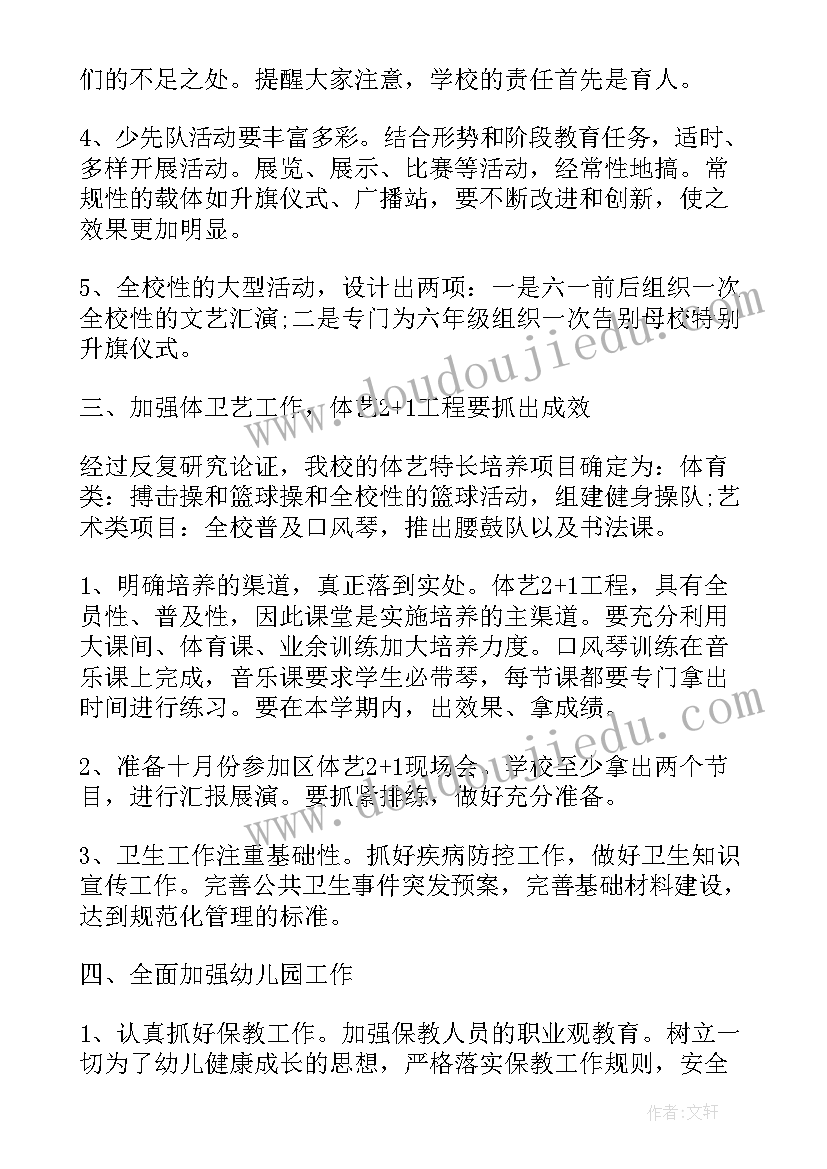 们的不足之处。提醒大家注意，学校的责任首先是育人。

4、少先队活动要丰富多彩。结合形势和阶段教育任务，适时、多样开展活动。展览、展示、比赛等活动，经常性地搞。常规性的载体如升旗仪式、广播站，要不断改进和创新，使之效果更加明显。

5、全校性的大型活动，设计出两项：一是六一前后组织一次全校性的文艺汇演;二是专门为六年级组织一次告别母校特别升旗仪式。

三、加强体卫艺工作，体艺2+1工程要抓出成效

经过反复研究论证，我校的体艺特长培养项目确定为：体育类：搏击操和篮球操和全校性的篮球活动，组建健身操队;艺术类项目：全校普及口风琴，推出腰鼓队以及书法课。

1、明确培养的渠道，真正落到实处。体艺2+1工程，具有全员性、普及性，因此课堂是实施培养的主渠道。要充分利用大课间、体育课、业余训练加大培养力度。口风琴训练在音乐课上完成，音乐课要求学生必带琴，每节课都要专门拿出时间进行练习。要在本学期内，出效果、拿成绩。

2、准备十月份参加区体艺2+1现场会，学校至少拿出两个节目，进行汇报展演。要抓紧排练，做好充分准备。

3、卫生工作注重基础性。抓好疾病防控工作，做好卫生知识宣传工作。完善公共卫生事件突发预案，完善基础材料建设，达到规范化管理的标准。

四、全面加强幼儿园工作

1、认真抓好保教工作。加强保教人员的职业观教育。树立一切为了幼儿健康成长的思想，严格落实保教工作规则，安全

www.doudoujiedu.com

作者：文轩